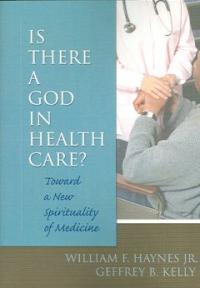 IS THERE A GOD IN HEALTH CARE?

Toward a New Spirituality of Medicine

WILLIAM F. HAYNES JR.
GEFFREY B. KELLY